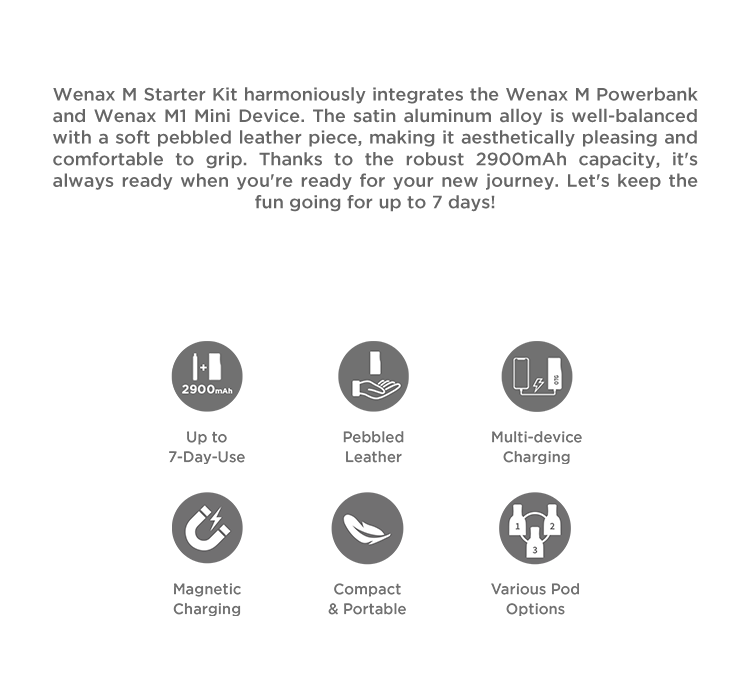 Wenax M Starter Kit harmoniously integrates the Wenax M Powerbank and Wenax M1 Mini Device. The satin aluminum alloy is well-balanced with a soft pebbled leather piece, making it aesthetically pleasing and comfortable to grip. Thanks to the robust 2900mAh capacity, it's always ready when you're ready for your new journey. Let's keep the fun going for up to 7 days!

2900mAh

Up to
7-Day-Use

Pebbled
Leather

Multi-device
Charging

Magnetic
Charging

Compact
& Portable

1 2 3

Various Pod
Options